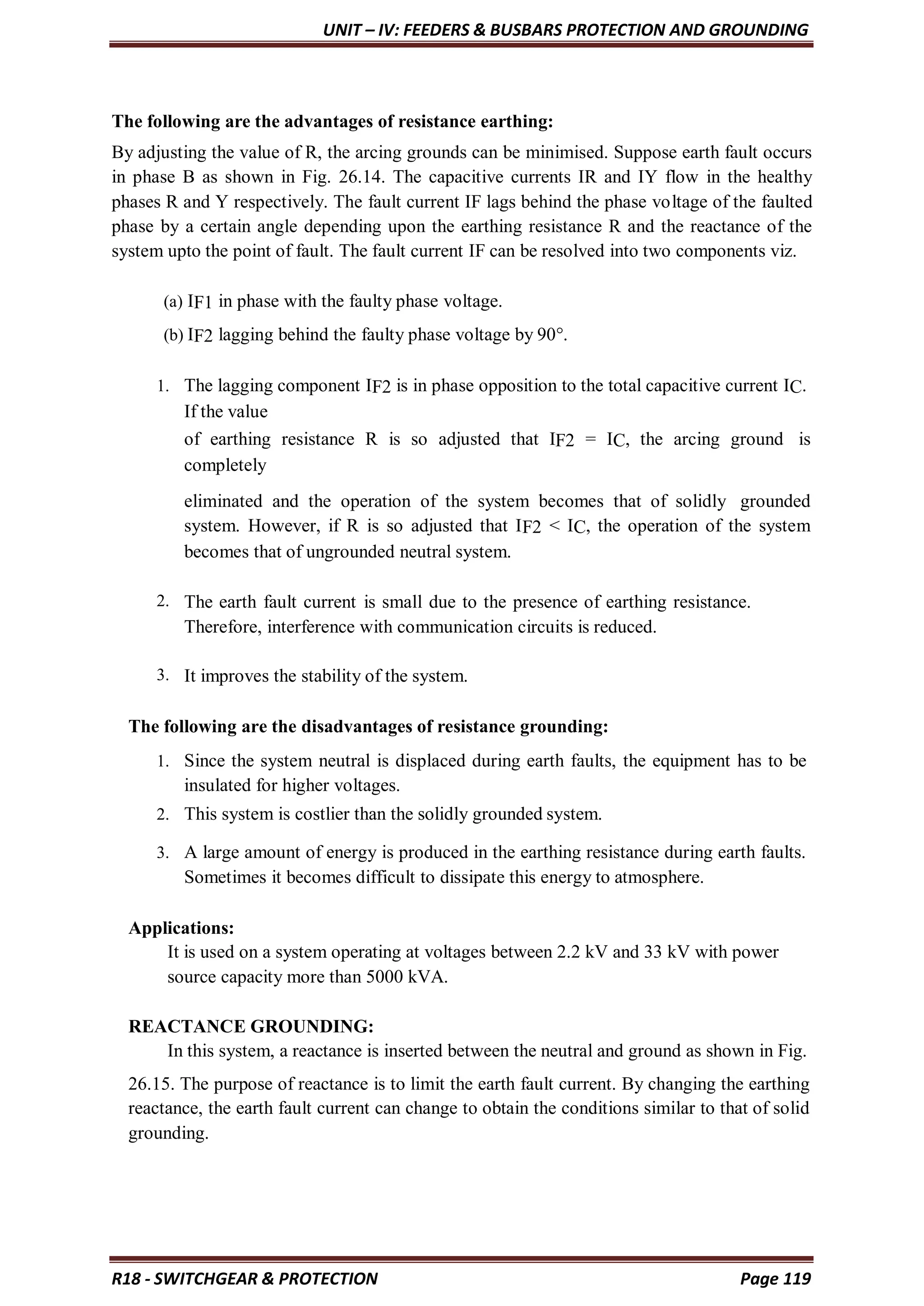 UNIT – IV: FEEDERS & BUSBARS PROTECTION AND GROUNDING

The following are the advantages of resistance earthing:

By adjusting the value of R, the arcing grounds can be minimised. Suppose earth fault occurs in phase B as shown in Fig. 26.14. The capacitive currents IR and IY flow in the healthy phases R and Y respectively. The fault current IF lags behind the phase voltage of the faulted phase by a certain angle depending upon the earthing resistance R and the reactance of the system upto the point of fault. The fault current IF can be resolved into two components viz.

(a) IF1 in phase with the faulty phase voltage.

(b) IF2 lagging behind the faulty phase voltage by 90°.

1. The lagging component IF2 is in phase opposition to the total capacitive current IC. If the value
of earthing resistance R is so adjusted that IF2 = IC, the arcing ground is completely

eliminated and the operation of the system becomes that of solidly grounded system. However, if R is so adjusted that IF2 < IC, the operation of the system becomes that of ungrounded neutral system.

2. The earth fault current is small due to the presence of earthing resistance. Therefore, interference with communication circuits is reduced.

3. It improves the stability of the system.

The following are the disadvantages of resistance grounding:

1. Since the system neutral is displaced during earth faults, the equipment has to be insulated for higher voltages.
2. This system is costlier than the solidly grounded system.
3. A large amount of energy is produced in the earthing resistance during earth faults. Sometimes it becomes difficult to dissipate this energy to atmosphere.

Applications:
It is used on a system operating at voltages between 2.2 kV and 33 kV with power source capacity more than 5000 kVA.

REACTANCE GROUNDING:
In this system, a reactance is inserted between the neutral and ground as shown in Fig.

26.15. The purpose of reactance is to limit the earth fault current. By changing the earthing reactance, the earth fault current can change to obtain the conditions similar to that of solid grounding.

R18 - SWITCHGEAR & PROTECTION Page 119